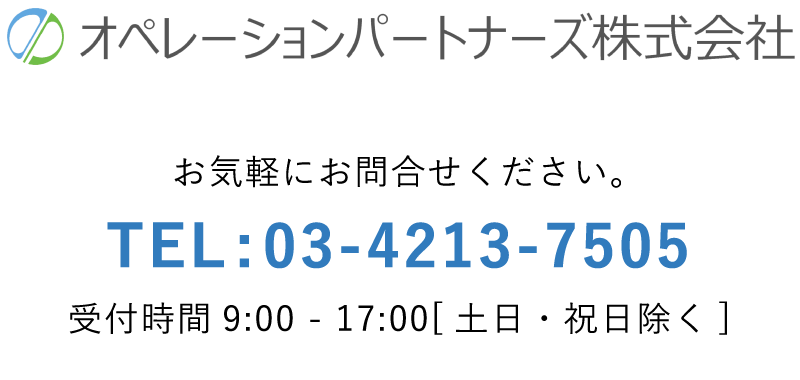 オペレーションパートナーズ株式会社

お気軽にお問合せください。

TEL:03-4213-7505

受付時間 9:00 - 17:00[ 土日・祝日除く ]